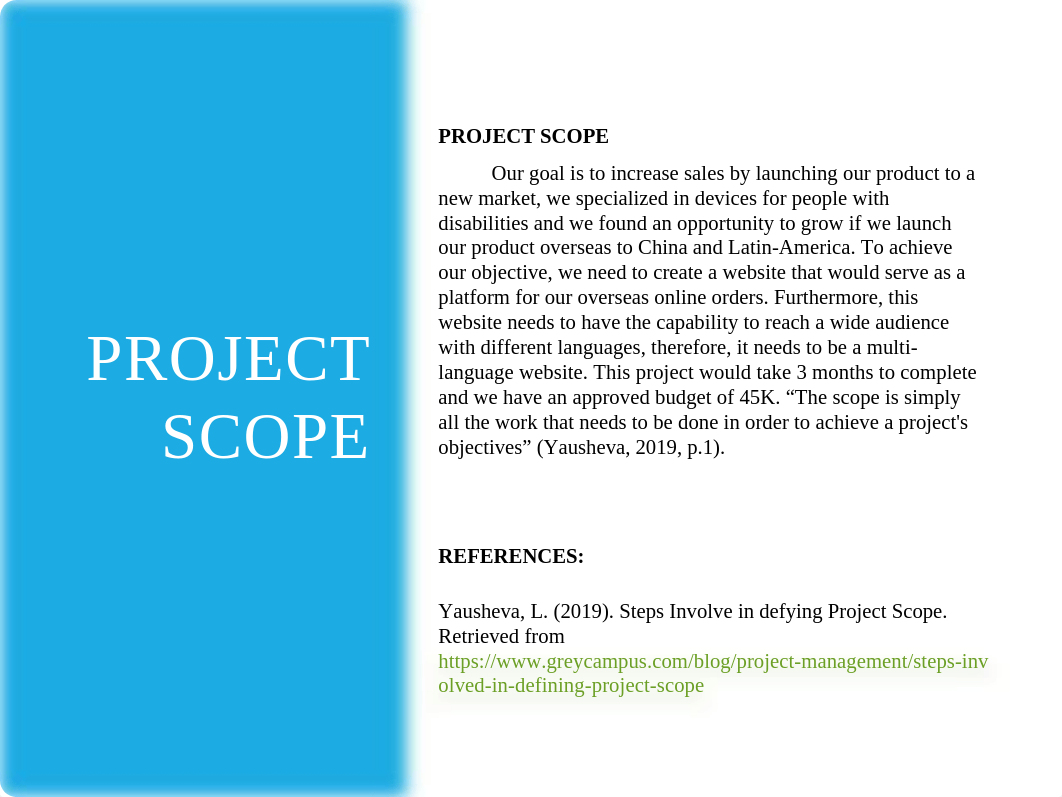 PROJECT SCOPE

PROJECT SCOPE

Our goal is to increase sales by launching our product to a new market, we specialized in devices for people with disabilities and we found an opportunity to grow if we launch our product overseas to China and Latin-America. To achieve our objective, we need to create a website that would serve as a platform for our overseas online orders. Furthermore, this website needs to have the capability to reach a wide audience with different languages, therefore, it needs to be a multi-language website. This project would take 3 months to complete and we have an approved budget of 45K. “The scope is simply all the work that needs to be done in order to achieve a project's objectives” (Yausheva, 2019, p.1).

REFERENCES:

Yausheva, L. (2019). Steps Involve in defying Project Scope. Retrieved from https://www.greycampus.com/blog/project-management/steps-involved-in-defining-project-scope